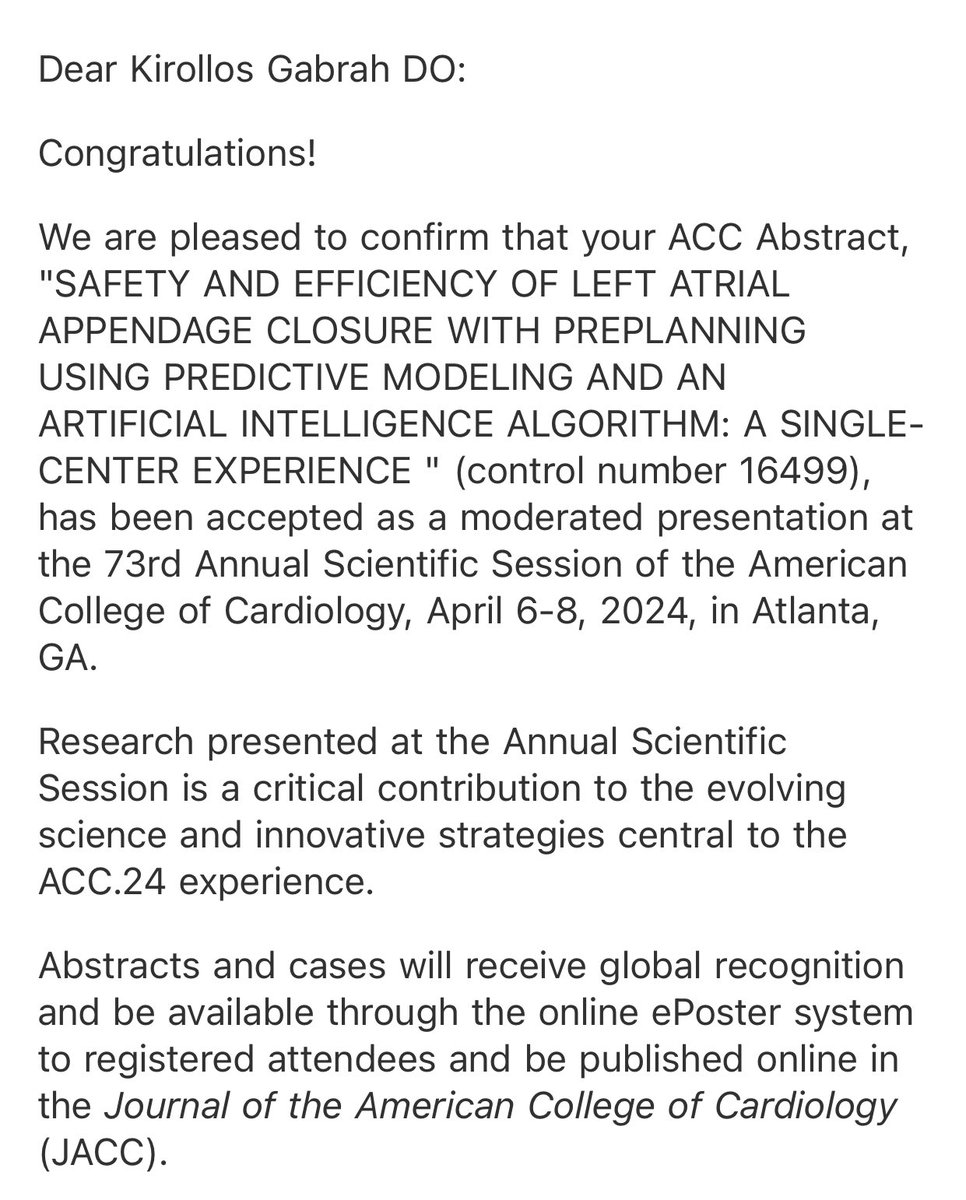 Dear Kirollos Gabrah DO:

Congratulations!

We are pleased to confirm that your ACC Abstract, "SAFETY AND EFFICIENCY OF LEFT ATRIAL APPENDAGE CLOSURE WITH PREPLANNING USING PREDICTIVE MODELING AND AN ARTIFICIAL INTELLIGENCE ALGORITHM: A SINGLE-CENTER EXPERIENCE " (control number 16499), has been accepted as a moderated presentation at the 73rd Annual Scientific Session of the American College of Cardiology, April 6-8, 2024, in Atlanta, GA.

Research presented at the Annual Scientific Session is a critical contribution to the evolving science and innovative strategies central to the ACC.24 experience.

Abstracts and cases will receive global recognition and be available through the online ePoster system to registered attendees and be published online in the Journal of the American College of Cardiology (JACC).